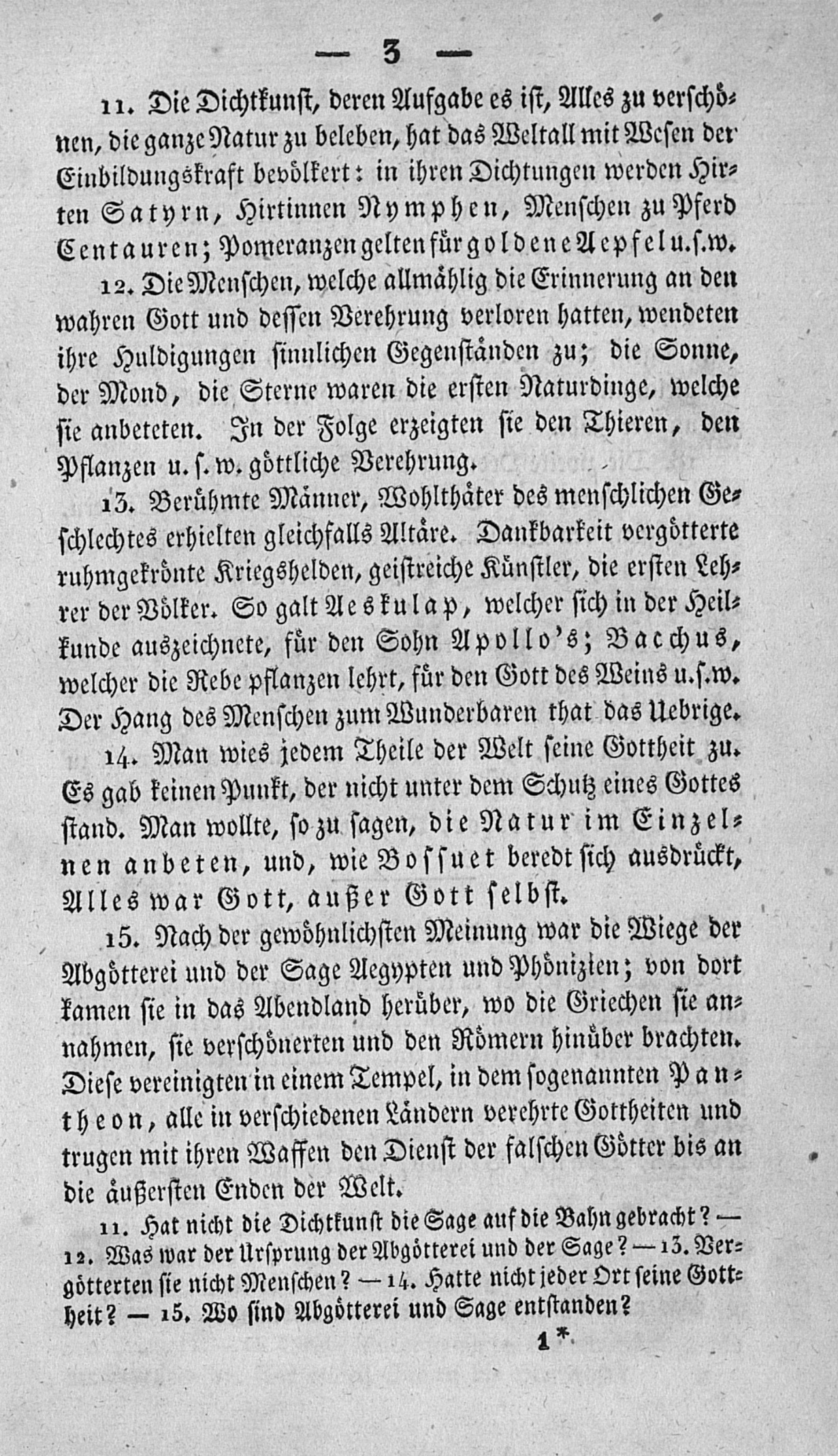 — 3 —

11. Die Dichtkunst, deren Aufgabe es ist, Alles zu verschönen, die ganze Natur zu beleben, hat das Weltall mit Wesen der Einbildungskraft bevölkert: in ihren Dichtungen werden Hirten Satyrn, Hirtinnen Nymphen, Menschen zu Pferd Centauren; Pomeranzen gelten für goldene Aepfel u.s.w.

12. Die Menschen, welche allmählig die Erinnerung an den wahren Gott und dessen Verehrung verloren hatten, wendeten ihre Huldigungen sinnlichen Gegenständen zu; die Sonne, der Mond, die Sterne waren die ersten Naturdinge, welche sie anbeteten. In der Folge erzeigten sie den Thieren, den Pflanzen u. s. w. göttliche Verehrung.

13. Berühmte Männer, Wohlthäter des menschlichen Geschlechtes erhielten gleichfalls Altäre. Dankbarkeit vergötterte ruhmgekrönte Kriegshelden, geistreiche Künstler, die ersten Lehrer der Völker. So galt Aeskulap, welcher sich in der Heilkunde auszeichnete, für den Sohn Apollo's; Bacchus, welcher die Rebe pflanzen lehrt, für den Gott des Weins u.s.w. Der Hang des Menschen zum Wunderbaren that das Uebrige.

14. Man wies jedem Theile der Welt seine Gottheit zu. Es gab keinen Punkt, der nicht unter dem Schutz eines Gottes stand. Man wollte, so zu sagen, die Natur im Einzelnen anbeten, und, wie Bossuet beredt sich ausdrückt, Alles war Gott, außer Gott selbst.

15. Nach der gewöhnlichsten Meinung war die Wiege der Abgötterei und der Sage Aegypten und Phönizien; von dort kamen sie in das Abendland herüber, wo die Griechen sie annahmen, sie verschönerten und den Römern hinüber brachten. Diese vereinigten in einem Tempel, in dem sogenannten Pantheon, alle in verschiedenen Ländern verehrte Gottheiten und trugen mit ihren Waffen den Dienst der falschen Götter bis an die äußersten Enden der Welt.

11. Hat nicht die Dichtkunst die Sage auf die Bahn gebracht? — 12. Was war der Ursprung der Abgötterei und der Sage? — 13. Vergötterten sie nicht Menschen? — 14. Hatte nicht jeder Ort seine Gottheit? — 15. Wo sind Abgötterei und Sage entstanden?

1*